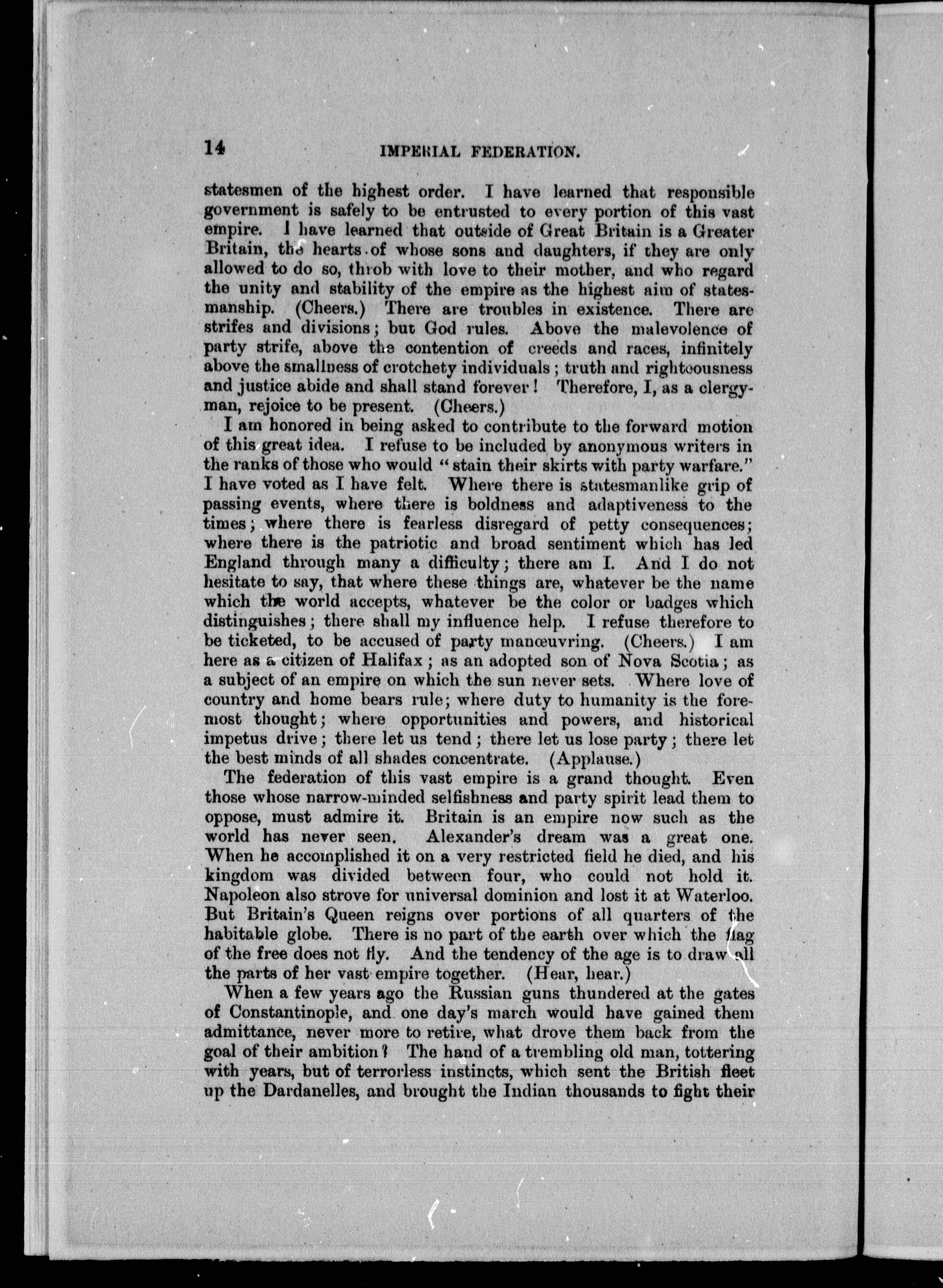 14 IMPERIAL FEDERATION.

statesmen of the highest order. I have learned that responsible government is safely to be entrusted to every portion of this vast empire. I have learned that outside of Great Britain is a Greater Britain, the hearts of whose sons and daughters, if they are only allowed to do so, throb with love to their mother, and who regard the unity and stability of the empire as the highest aim of statesmanship. (Cheers.) There are troubles in existence. There are strifes and divisions; but God rules. Above the malevolence of party strife, above the contention of creeds and races, infinitely above the smallness of crotchety individuals; truth and righteousness and justice abide and shall stand forever! Therefore, I, as a clergyman, rejoice to be present. (Cheers.)

I am honored in being asked to contribute to the forward motion of this great idea. I refuse to be included by anonymous writers in the ranks of those who would "stain their skirts with party warfare." I have voted as I have felt. Where there is statesmanlike grip of passing events, where there is boldness and adaptiveness to the times; where there is fearless disregard of petty consequences; where there is the patriotic and broad sentiment which has led England through many a difficulty; there am I. And I do not hesitate to say, that where these things are, whatever be the name which the world accepts, whatever be the color or badges which distinguishes; there shall my influence help. I refuse therefore to be ticketed, to be accused of party manœuvring. (Cheers.) I am here as a citizen of Halifax; as an adopted son of Nova Scotia; as a subject of an empire on which the sun never sets. Where love of country and home bears rule; where duty to humanity is the foremost thought; where opportunities and powers, and historical impetus drive; there let us tend; there let us lose party; there let the best minds of all shades concentrate. (Applause.)

The federation of this vast empire is a grand thought. Even those whose narrow-minded selfishness and party spirit lead them to oppose, must admire it. Britain is an empire now such as the world has never seen. Alexander's dream was a great one. When he accomplished it on a very restricted field he died, and his kingdom was divided between four, who could not hold it. Napoleon also strove for universal dominion and lost it at Waterloo. But Britain's Queen reigns over portions of all quarters of the habitable globe. There is no part of the earth over which the flag of the free does not fly. And the tendency of the age is to draw all the parts of her vast empire together. (Hear, hear.)

When a few years ago the Russian guns thundered at the gates of Constantinople, and one day's march would have gained them admittance, never more to retire, what drove them back from the goal of their ambition? The hand of a trembling old man, tottering with years, but of terrorless instincts, which sent the British fleet up the Dardanelles, and brought the Indian thousands to fight their